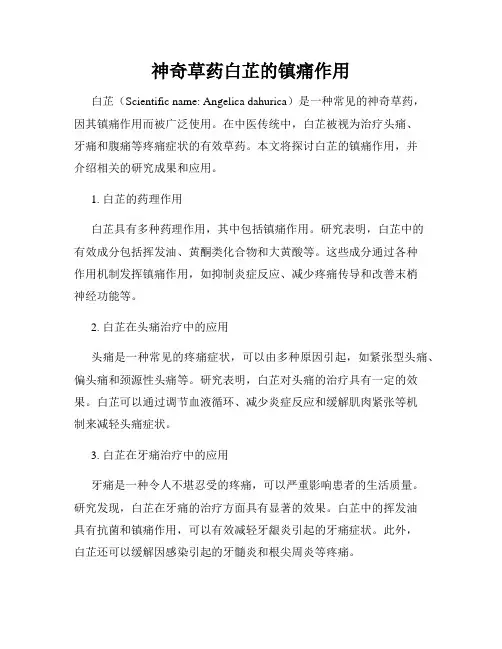 神奇草药白芷的镇痛作用

白芷（Scientific name: Angelica dahurica）是一种常见的神奇草药，因其镇痛作用而被广泛使用。在中医传统中，白芷被视为治疗头痛、牙痛和腹痛等疼痛症状的有效草药。本文将探讨白芷的镇痛作用，并介绍相关的研究成果和应用。

1. 白芷的药理作用

白芷具有多种药理作用，其中包括镇痛作用。研究表明，白芷中的有效成分包括挥发油、黄酮类化合物和大黄酸等。这些成分通过各种作用机制发挥镇痛作用，如抑制炎症反应、减少疼痛传导和改善末梢神经功能等。

2. 白芷在头痛治疗中的应用

头痛是一种常见的疼痛症状，可以由多种原因引起，如紧张型头痛、偏头痛和颈源性头痛等。研究表明，白芷对头痛的治疗具有一定的效果。白芷可以通过调节血液循环、减少炎症反应和缓解肌肉紧张等机制来减轻头痛症状。

3. 白芷在牙痛治疗中的应用

牙痛是一种令人不堪忍受的疼痛，可以严重影响患者的生活质量。研究发现，白芷在牙痛的治疗方面具有显著的效果。白芷中的挥发油具有抗菌和镇痛作用，可以有效减轻牙龈炎引起的牙痛症状。此外，白芷还可以缓解因感染引起的牙髓炎和根尖周炎等疼痛。